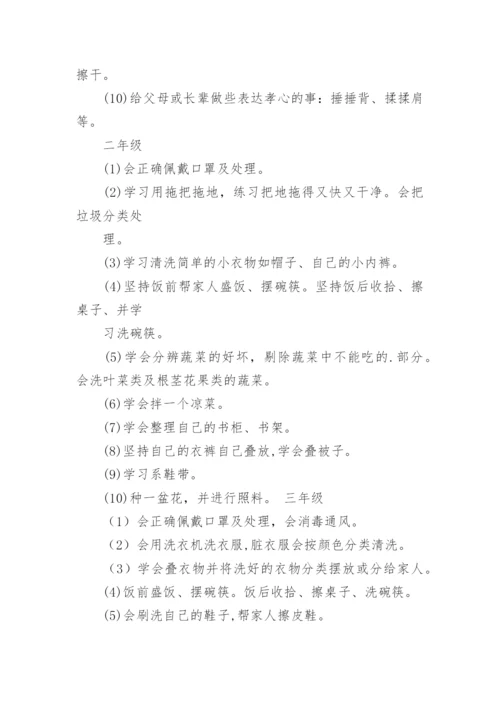 擦干。

(10)给父母或长辈做些表达孝心的事：捶捶背、揉揉肩等。

二年级

(1)会正确佩戴口罩及处理。

(2)学习用拖把拖地，练习把地拖得又快又干净。会把垃圾分类处

理。

(3)学习清洗简单的小衣物如帽子、自己的小内裤。

(4)坚持饭前帮家人盛饭、摆碗筷。坚持饭后收拾、擦桌子、并学

习洗碗筷。

(5)学会分辨蔬菜的好坏，剔除蔬菜中不能吃的.部分。会洗叶菜类及根茎花果类的蔬菜。

(6)学会拌一个凉菜。

(7)学会整理自己的书柜、书架。

(8)坚持自己的衣裤自己叠放,学会叠被子。

(9)学习系鞋带。

(10)种一盆花，并进行照料。 三年级

（1）会正确佩戴口罩及处理，会消毒通风。

（2）会用洗衣机洗衣服,脏衣服会按颜色分类清洗。

（3）学会叠衣物并将洗好的衣物分类摆放或分给家人。

(4)饭前盛饭、摆碗筷。饭后收拾、擦桌子、洗碗筷。

(5)会刷洗自己的鞋子,帮家人擦皮鞋。